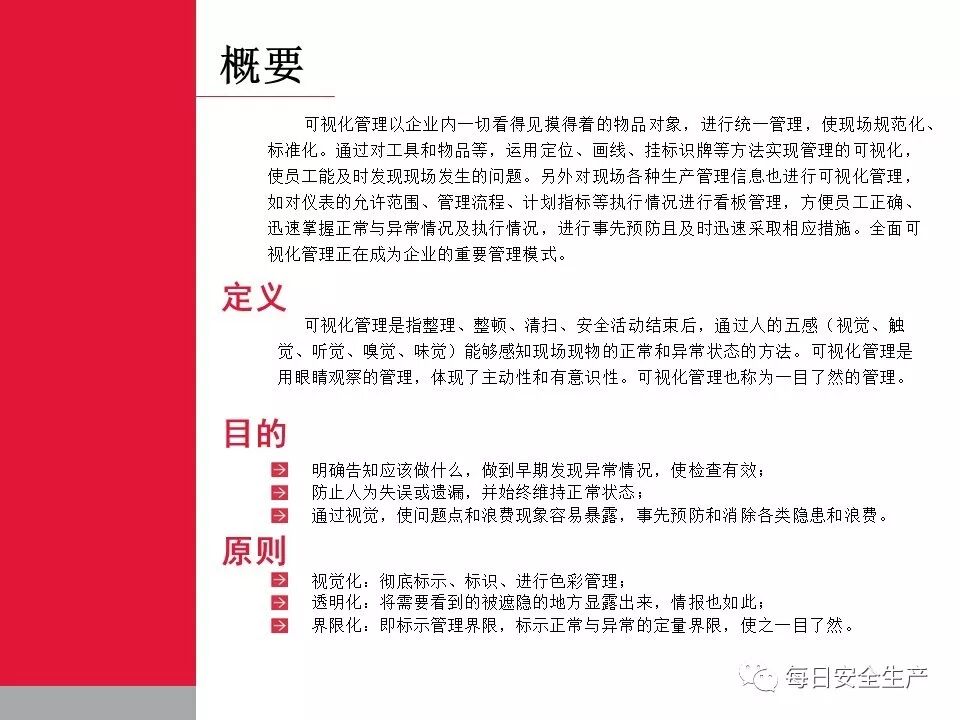 概要

可视化管理以企业内一切看得见摸得着的物品对象，进行统一管理，使现场规范化、标准化。通过对工具和物品等，运用定位、画线、挂标识牌等方法实现管理的可视化，使员工能及时发现现场发生的问题。另外对现场各种生产管理信息也进行可视化管理，如对仪表的允许范围、管理流程、计划指标等执行情况进行看板管理，方便员工正确、迅速掌握正常与异常情况及执行情况，进行事先预防且及时迅速采取相应措施。全面可视化管理正在成为企业的重要管理模式。

定义

可视化管理是指整理、整顿、清扫、安全活动结束后，通过人的五感（视觉、触觉、听觉、嗅觉、味觉）能够感知现场现物的正常和异常状态的方法。可视化管理是用眼睛观察的管理，体现了主动性和有意识性。可视化管理也称为一目了然的管理。

目的

明确告知应该做什么，做到早期发现异常情况，使检查有效；
防止人为失误或遗漏，并始终维持正常状态；
通过视觉，使问题点和浪费现象容易暴露，事先预防和消除各类隐患和浪费。

原则

视觉化：彻底标示、标识、进行色彩管理；
透明化：将需要看到的被遮隐的地方显露出来，情报也如此；
界限化：即标示管理界限，标示正常与异常的定量界限，使之一目了然。

每日安全生产